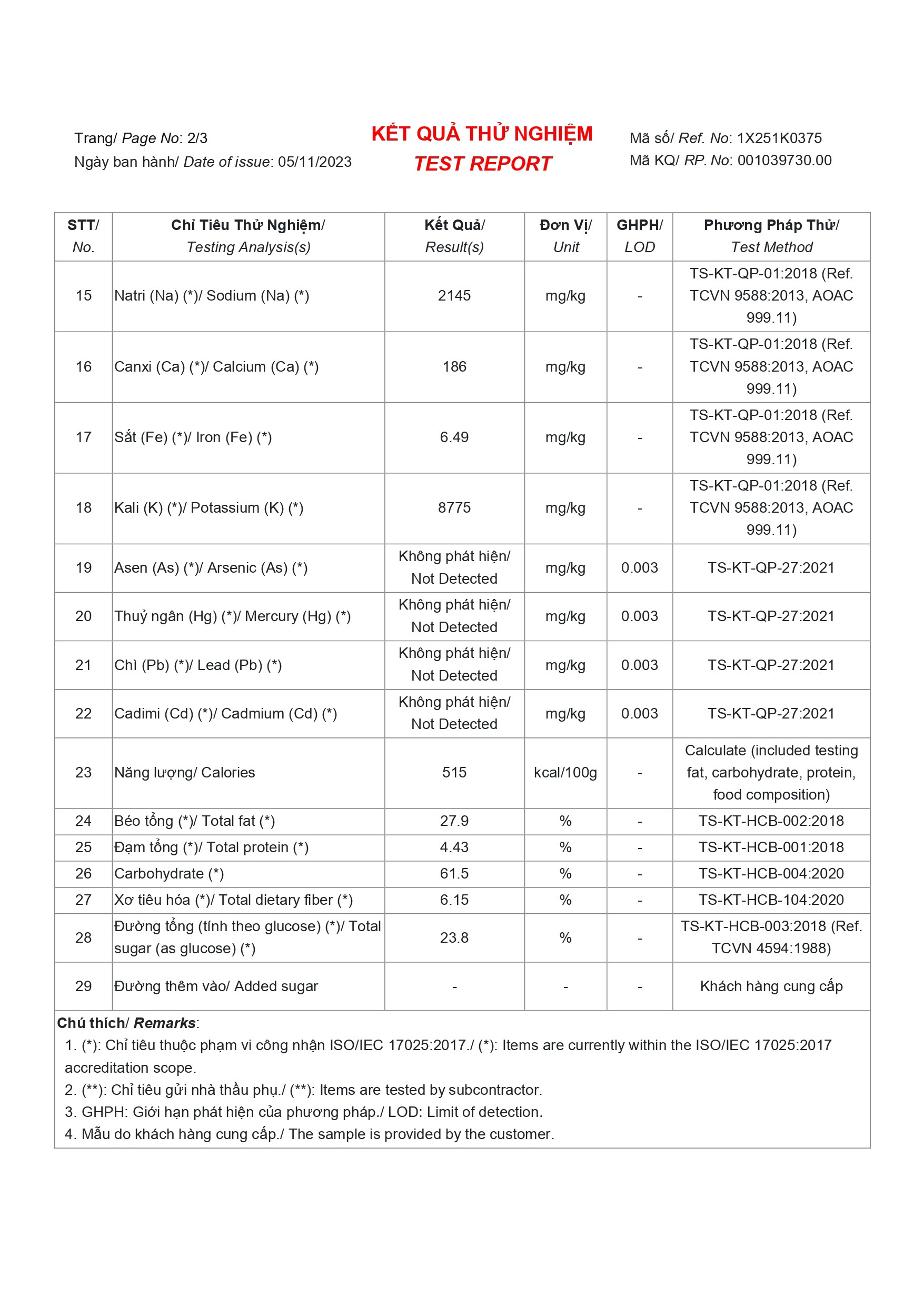 Trang/ Page No: 2/3
Ngày ban hành/ Date of issue: 05/11/2023

KẾT QUẢ THỬ NGHIỆM
TEST REPORT

Mã số/ Ref. No: 1X251K0375
Mã KQ/ RP. No: 001039730.00

| STT/ No. | Chỉ Tiêu Thử Nghiệm/ Testing Analysis(s) | Kết Quả/ Result(s) | Đơn Vị/ Unit | GHPH/ LOD | Phương Pháp Thử/ Test Method |
|---|---|---|---|---|---|
| 15 | Natri (Na) (*)/ Sodium (Na) (*) | 2145 | mg/kg | - | TS-KT-QP-01:2018 (Ref. TCVN 9588:2013, AOAC 999.11) |
| 16 | Canxi (Ca) (*)/ Calcium (Ca) (*) | 186 | mg/kg | - | TS-KT-QP-01:2018 (Ref. TCVN 9588:2013, AOAC 999.11) |
| 17 | Sắt (Fe) (*)/ Iron (Fe) (*) | 6.49 | mg/kg | - | TS-KT-QP-01:2018 (Ref. TCVN 9588:2013, AOAC 999.11) |
| 18 | Kali (K) (*)/ Potassium (K) (*) | 8775 | mg/kg | - | TS-KT-QP-01:2018 (Ref. TCVN 9588:2013, AOAC 999.11) |
| 19 | Asen (As) (*)/ Arsenic (As) (*) | Không phát hiện/ Not Detected | mg/kg | 0.003 | TS-KT-QP-27:2021 |
| 20 | Thuỷ ngân (Hg) (*)/ Mercury (Hg) (*) | Không phát hiện/ Not Detected | mg/kg | 0.003 | TS-KT-QP-27:2021 |
| 21 | Chì (Pb) (*)/ Lead (Pb) (*) | Không phát hiện/ Not Detected | mg/kg | 0.003 | TS-KT-QP-27:2021 |
| 22 | Cadimi (Cd) (*)/ Cadmium (Cd) (*) | Không phát hiện/ Not Detected | mg/kg | 0.003 | TS-KT-QP-27:2021 |
| 23 | Năng lượng/ Calories | 515 | kcal/100g | - | Calculate (included testing fat, carbohydrate, protein, food composition) |
| 24 | Béo tổng (*)/ Total fat (*) | 27.9 | % | - | TS-KT-HCB-002:2018 |
| 25 | Đạm tổng (*)/ Total protein (*) | 4.43 | % | - | TS-KT-HCB-001:2018 |
| 26 | Carbohydrate (*) | 61.5 | % | - | TS-KT-HCB-004:2020 |
| 27 | Xơ tiêu hóa (*)/ Total dietary fiber (*) | 6.15 | % | - | TS-KT-HCB-104:2020 |
| 28 | Đường tổng (tính theo glucose) (*)/ Total sugar (as glucose) (*) | 23.8 | % | - | TS-KT-HCB-003:2018 (Ref. TCVN 4594:1988) |
| 29 | Đường thêm vào/ Added sugar | - | - | - | Khách hàng cung cấp |

Chú thích/ Remarks:
1. (*): Chỉ tiêu thuộc phạm vi công nhận ISO/IEC 17025:2017./ (*): Items are currently within the ISO/IEC 17025:2017 accreditation scope.
2. (**): Chỉ tiêu gửi nhà thầu phụ./ (**): Items are tested by subcontractor.
3. GHPH: Giới hạn phát hiện của phương pháp./ LOD: Limit of detection.
4. Mẫu do khách hàng cung cấp./ The sample is provided by the customer.